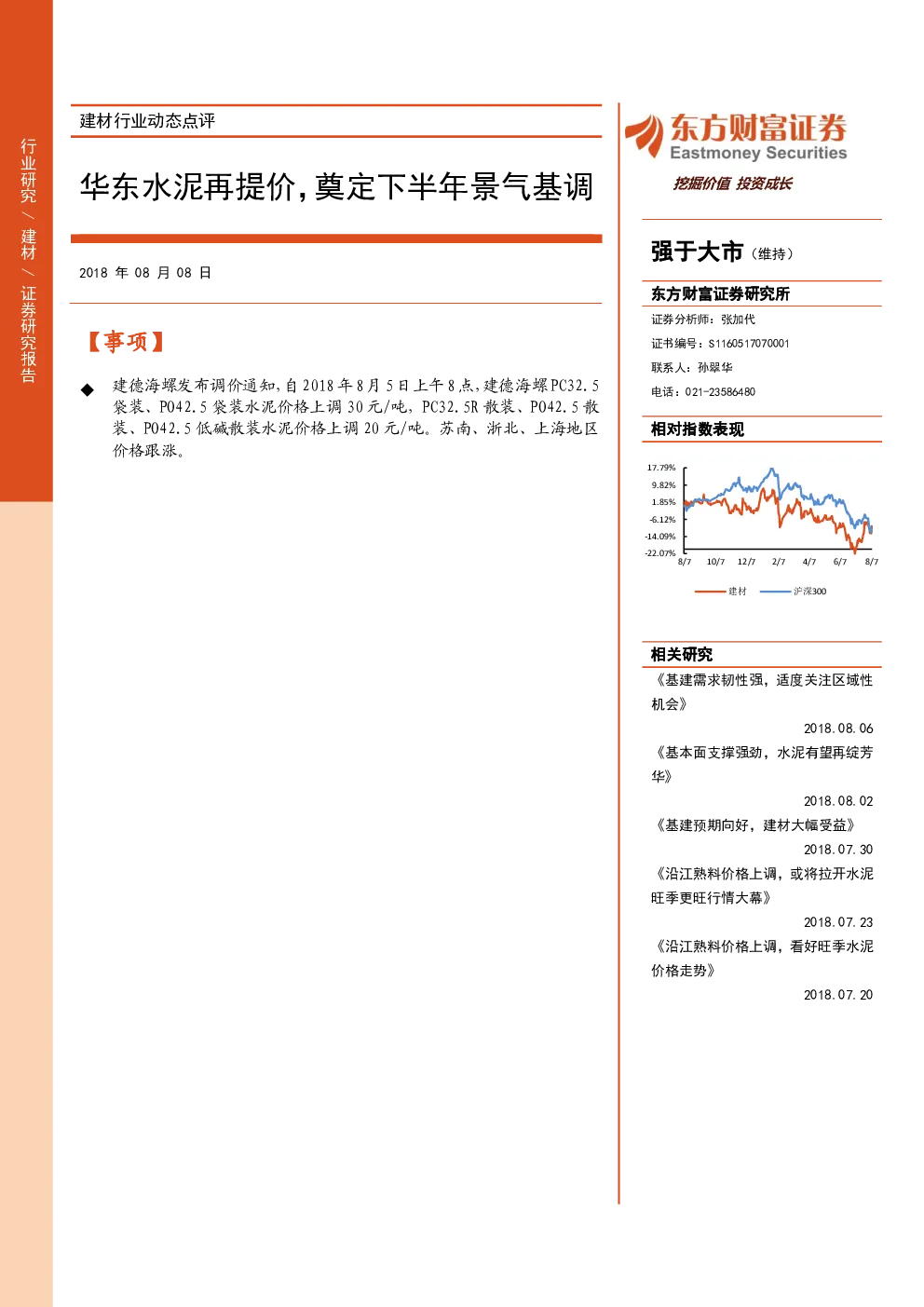 行业研究 / 建材 / 证券研究报告

建材行业动态点评

华东水泥再提价，奠定下半年景气基调

2018 年 08 月 08 日

【事项】

◆ 建德海螺发布调价通知，自 2018 年 8 月 5 日上午 8 点，建德海螺 PC32.5 袋装、PO42.5 袋装水泥价格上调 30 元/吨，PC32.5R 散装、PO42.5 散装、PO42.5 低碱散装水泥价格上调 20 元/吨。苏南、浙北、上海地区价格跟涨。

东方财富证券
Eastmoney Securities
挖掘价值 投资成长

强于大市（维持）

东方财富证券研究所
证券分析师：张加代
证书编号：S1160517070001
联系人：孙翠华
电话：021-23586480

相对指数表现

17.79%
9.82%
1.85%
-6.12%
-14.09%
-22.07%
8/7 10/7 12/7 2/7 4/7 6/7 8/7
建材 沪深300

相关研究
《基建需求韧性强，适度关注区域性机会》
2018.08.06
《基本面支撑强劲，水泥有望再绽芳华》
2018.08.02
《基建预期向好，建材大幅受益》
2018.07.30
《沿江熟料价格上调，或将拉开水泥旺季更旺行情大幕》
2018.07.23
《沿江熟料价格上调，看好旺季水泥价格走势》
2018.07.20